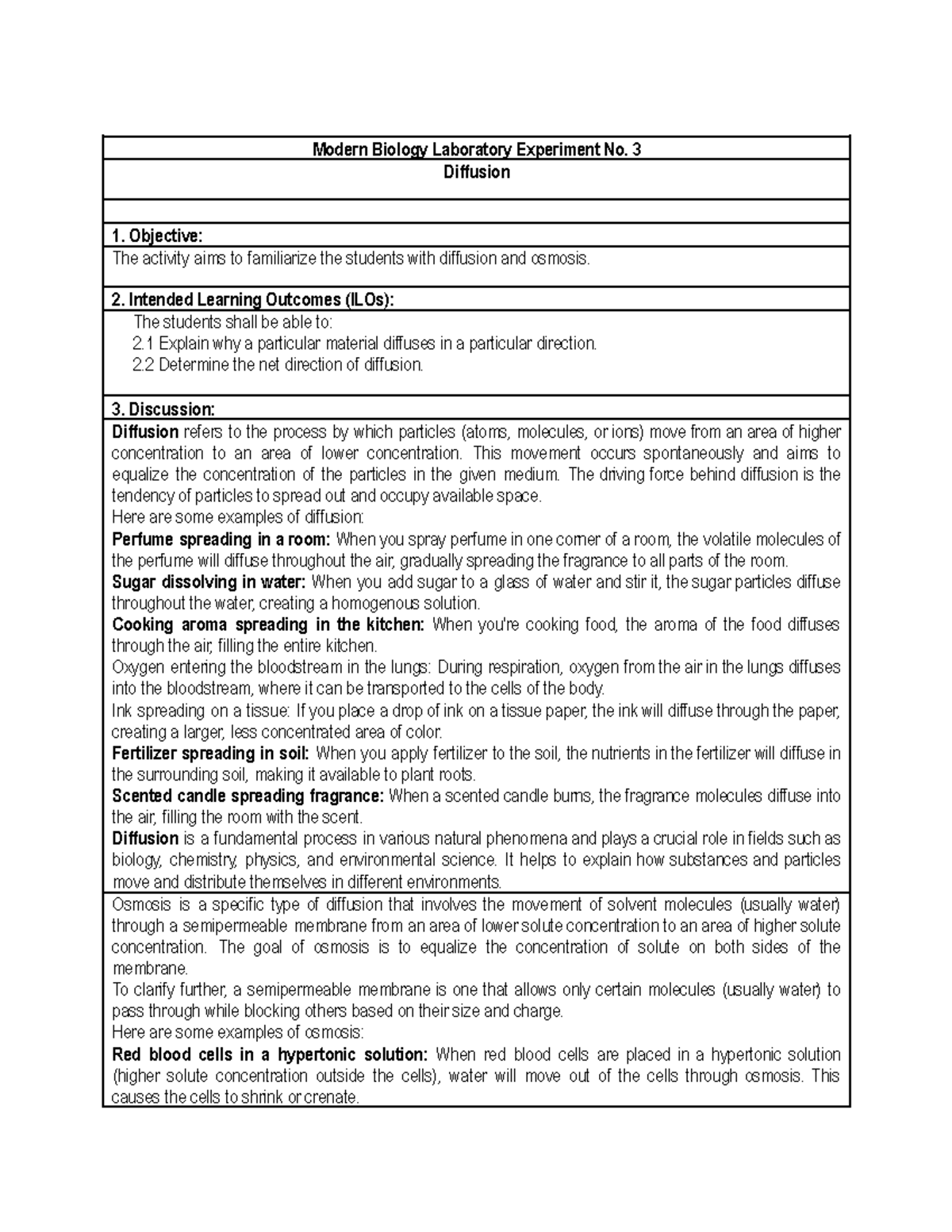 Modern Biology Laboratory Experiment No. 3

Diffusion

1. Objective:

The activity aims to familiarize the students with diffusion and osmosis.

2. Intended Learning Outcomes (ILOs):

The students shall be able to:
2.1 Explain why a particular material diffuses in a particular direction.
2.2 Determine the net direction of diffusion.

3. Discussion:

Diffusion refers to the process by which particles (atoms, molecules, or ions) move from an area of higher concentration to an area of lower concentration. This movement occurs spontaneously and aims to equalize the concentration of the particles in the given medium. The driving force behind diffusion is the tendency of particles to spread out and occupy available space.
Here are some examples of diffusion:
Perfume spreading in a room: When you spray perfume in one corner of a room, the volatile molecules of the perfume will diffuse throughout the air, gradually spreading the fragrance to all parts of the room.
Sugar dissolving in water: When you add sugar to a glass of water and stir it, the sugar particles diffuse throughout the water, creating a homogenous solution.
Cooking aroma spreading in the kitchen: When you're cooking food, the aroma of the food diffuses through the air, filling the entire kitchen.
Oxygen entering the bloodstream in the lungs: During respiration, oxygen from the air in the lungs diffuses into the bloodstream, where it can be transported to the cells of the body.
Ink spreading on a tissue: If you place a drop of ink on a tissue paper, the ink will diffuse through the paper, creating a larger, less concentrated area of color.
Fertilizer spreading in soil: When you apply fertilizer to the soil, the nutrients in the fertilizer will diffuse in the surrounding soil, making it available to plant roots.
Scented candle spreading fragrance: When a scented candle burns, the fragrance molecules diffuse into the air, filling the room with the scent.
Diffusion is a fundamental process in various natural phenomena and plays a crucial role in fields such as biology, chemistry, physics, and environmental science. It helps to explain how substances and particles move and distribute themselves in different environments.

Osmosis is a specific type of diffusion that involves the movement of solvent molecules (usually water) through a semipermeable membrane from an area of lower solute concentration to an area of higher solute concentration. The goal of osmosis is to equalize the concentration of solute on both sides of the membrane.
To clarify further, a semipermeable membrane is one that allows only certain molecules (usually water) to pass through while blocking others based on their size and charge.
Here are some examples of osmosis:
Red blood cells in a hypertonic solution: When red blood cells are placed in a hypertonic solution (higher solute concentration outside the cells), water will move out of the cells through osmosis. This causes the cells to shrink or crenate.